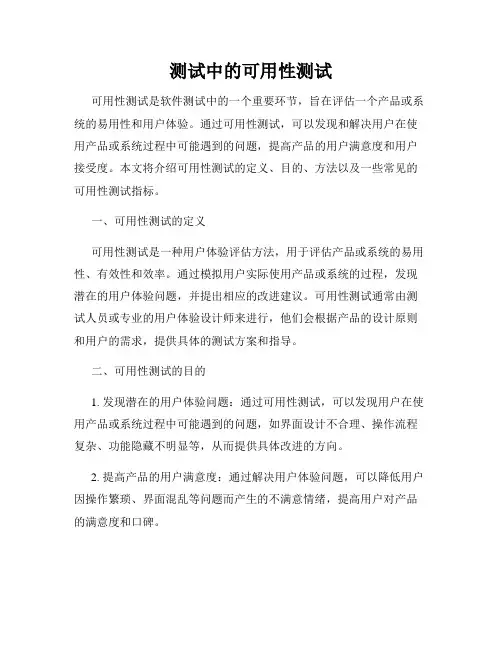 测试中的可用性测试

可用性测试是软件测试中的一个重要环节，旨在评估一个产品或系统的易用性和用户体验。通过可用性测试，可以发现和解决用户在使用产品或系统过程中可能遇到的问题，提高产品的用户满意度和用户接受度。本文将介绍可用性测试的定义、目的、方法以及一些常见的可用性测试指标。

一、可用性测试的定义

可用性测试是一种用户体验评估方法，用于评估产品或系统的易用性、有效性和效率。通过模拟用户实际使用产品或系统的过程，发现潜在的用户体验问题，并提出相应的改进建议。可用性测试通常由测试人员或专业的用户体验设计师来进行，他们会根据产品的设计原则和用户的需求，提供具体的测试方案和指导。

二、可用性测试的目的

1. 发现潜在的用户体验问题：通过可用性测试，可以发现用户在使用产品或系统过程中可能遇到的问题，如界面设计不合理、操作流程复杂、功能隐藏不明显等，从而提供具体改进的方向。

2. 提高产品的用户满意度：通过解决用户体验问题，可以降低用户因操作繁琐、界面混乱等问题而产生的不满意情绪，提高用户对产品的满意度和口碑。